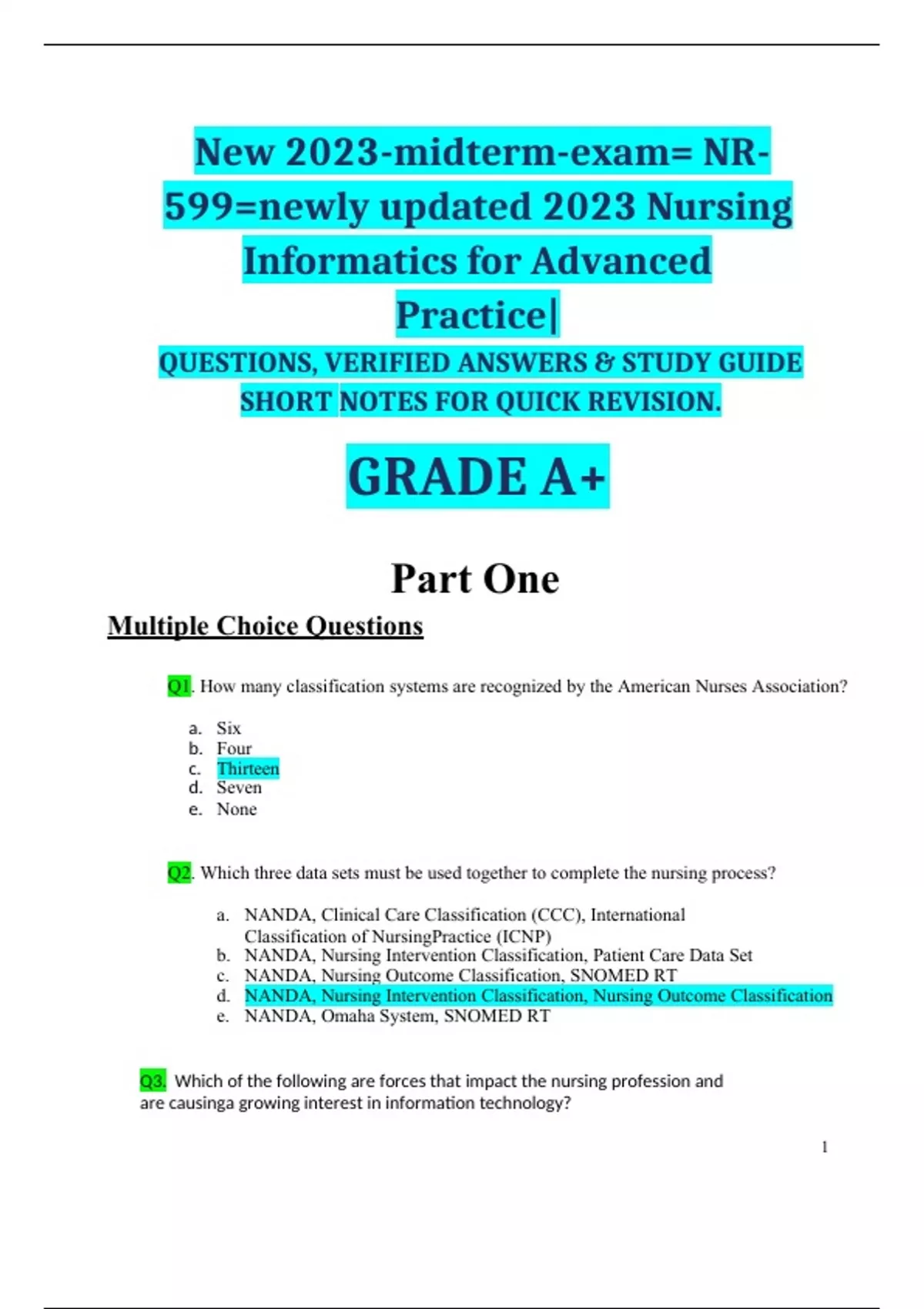 New 2023-midterm-exam= NR-599=newly updated 2023 Nursing Informatics for Advanced Practice|

QUESTIONS, VERIFIED ANSWERS & STUDY GUIDE SHORT NOTES FOR QUICK REVISION.

GRADE A+

Part One

Multiple Choice Questions

Q1. How many classification systems are recognized by the American Nurses Association?

a. Six
b. Four
c. Thirteen
d. Seven
e. None

Q2. Which three data sets must be used together to complete the nursing process?

a. NANDA, Clinical Care Classification (CCC), International Classification of NursingPractice (ICNP)
b. NANDA, Nursing Intervention Classification, Patient Care Data Set
c. NANDA, Nursing Outcome Classification, SNOMED RT
d. NANDA, Nursing Intervention Classification, Nursing Outcome Classification
e. NANDA, Omaha System, SNOMED RT

Q3. Which of the following are forces that impact the nursing profession and are causinga growing interest in information technology?

1